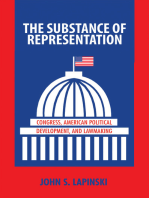 THE SUBSTANCE OF REPRESENTATION

CONGRESS, AMERICAN POLITICAL DEVELOPMENT, AND LAWMAKING

JOHN S. LAPINSKI